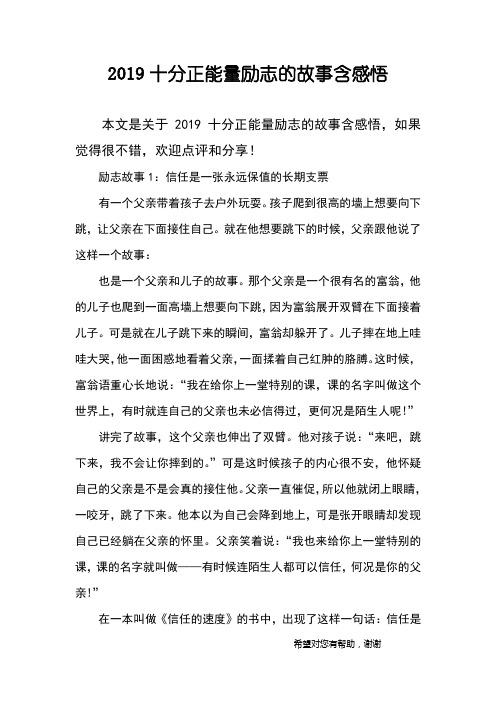 2019 十分正能量励志的故事含感悟

本文是关于 2019 十分正能量励志的故事含感悟，如果觉得很不错，欢迎点评和分享！

励志故事 1：信任是一张永远保值的长期支票

有一个父亲带着孩子去户外玩耍。孩子爬到很高的墙上想要向下跳，让父亲在下面接住自己。就在他想要跳下的时候，父亲跟他说了这样一个故事：

也是一个父亲和儿子的故事。那个父亲是一个很有名的富翁，他的儿子也爬到一面高墙上想要向下跳，因为富翁展开双臂在下面接着儿子。可是就在儿子跳下来的瞬间，富翁却躲开了。儿子摔在地上哇哇大哭，他一面困惑地看着父亲，一面揉着自己红肿的胳膊。这时候，富翁语重心长地说：“我在给你上一堂特别的课，课的名字叫做这个世界上，有时就连自己的父亲也未必信得过，更何况是陌生人呢!”

讲完了故事，这个父亲也伸出了双臂。他对孩子说：“来吧，跳下来，我不会让你摔到的。”可是这时候孩子的内心很不安，他怀疑自己的父亲是不是会真的接住他。父亲一直催促，所以他就闭上眼睛，一咬牙，跳了下来。他本以为自己会降到地上，可是张开眼睛却发现自己已经躺在父亲的怀里。父亲笑着说：“我也来给你上一堂特别的课，课的名字就叫做——有时候连陌生人都可以信任，何况是你的父亲!”

在一本叫做《信任的速度》的书中，出现了这样一句话：信任是

希望对您有帮助，谢谢